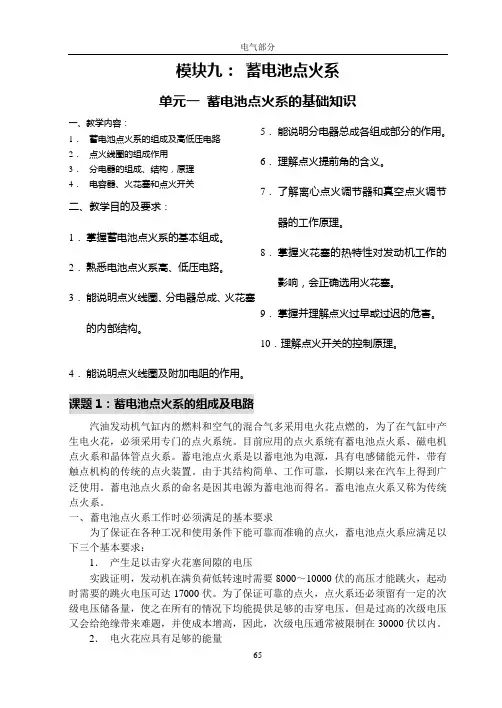 电气部分

模块九： 蓄电池点火系

单元一 蓄电池点火系的基础知识

一、教学内容：
1． 蓄电池点火系的组成及高低压电路
2． 点火线圈的组成作用
3． 分电器的组成、结构，原理
4． 电容器、火花塞和点火开关

二、教学目的及要求：

1．掌握蓄电池点火系的基本组成。

2．熟悉电池点火系高、低压电路。

3．能说明点火线圈、分电器总成、火花塞的内部结构。

4．能说明点火线圈及附加电阻的作用。

5．能说明分电器总成各组成部分的作用。

6．理解点火提前角的含义。

7．了解离心点火调节器和真空点火调节器的工作原理。

8．掌握火花塞的热特性对发动机工作的影响，会正确选用火花塞。

9．掌握并理解点火过早或过迟的危害。

10．理解点火开关的控制原理。

课题 1：蓄电池点火系的组成及电路

汽油发动机气缸内的燃料和空气的混合气多采用电火花点燃的，为了在气缸中产生电火花，必须采用专门的点火系统。目前应用的点火系统有蓄电池点火系、磁电机点火系和晶体管点火系。蓄电池点火系是以蓄电池为电源，具有电感储能元件，带有触点机构的传统的点火装置。由于其结构简单、工作可靠，长期以来在汽车上得到广泛使用。蓄电池点火系的命名是因其电源为蓄电池而得名。蓄电池点火系又称为传统点火系。

一、蓄电池点火系工作时必须满足的基本要求

为了保证在各种工况和使用条件下能可靠而准确的点火，蓄电池点火系应满足以下三个基本要求：

1． 产生足以击穿火花塞间隙的电压

实践证明，发动机在满负荷低转速时需要 8000～10000 伏的高压才能跳火，起动时需要的跳火电压可达 17000 伏。为了保证可靠的点火，点火系还必须留有一定的次级电压储备量，使之在所有的情况下均能提供足够的击穿电压。但是过高的次级电压又会给绝缘带来难题，并使成本增高，因此，次级电压通常被限制在 30000 伏以内。

2． 电火花应具有足够的能量

65